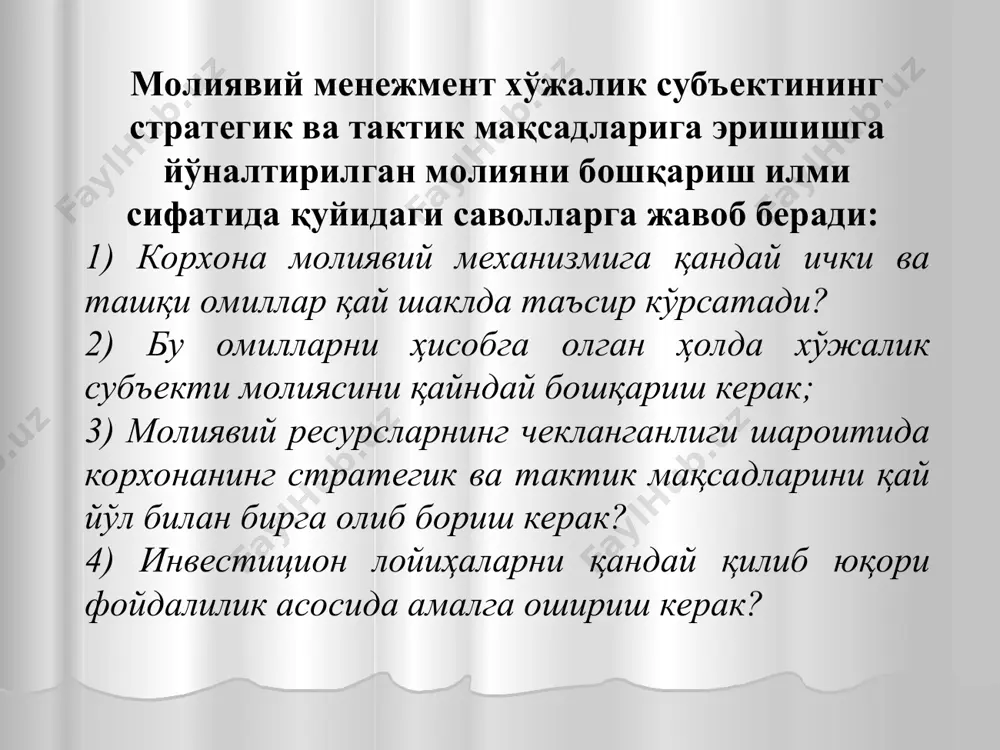 Молиявий менежмент хўжалик субъектининг стратегик ва тактик мақсадларига эришишга йўналтирилган молияни бошқариш илми сифатида қуйидаги саволларга жавоб беради:

1) Корхона молиявий механизмига қандай ички ва ташқи омиллар қай шаклда таъсир кўрсатади?

2) Бу омилларни ҳисобга олган ҳолда хўжалик субъекти молиясини қайндай бошқариш керак;

3) Молиявий ресурсларнинг чекланганлиги шароитида корхонанинг стратегик ва тактик мақсадларини қай йўл билан бирга олиб бориш керак?

4) Инвестицион лойиҳаларни қандай қилиб юқори фойдалилик асосида амалга ошириш керак?

FaylHub.uz